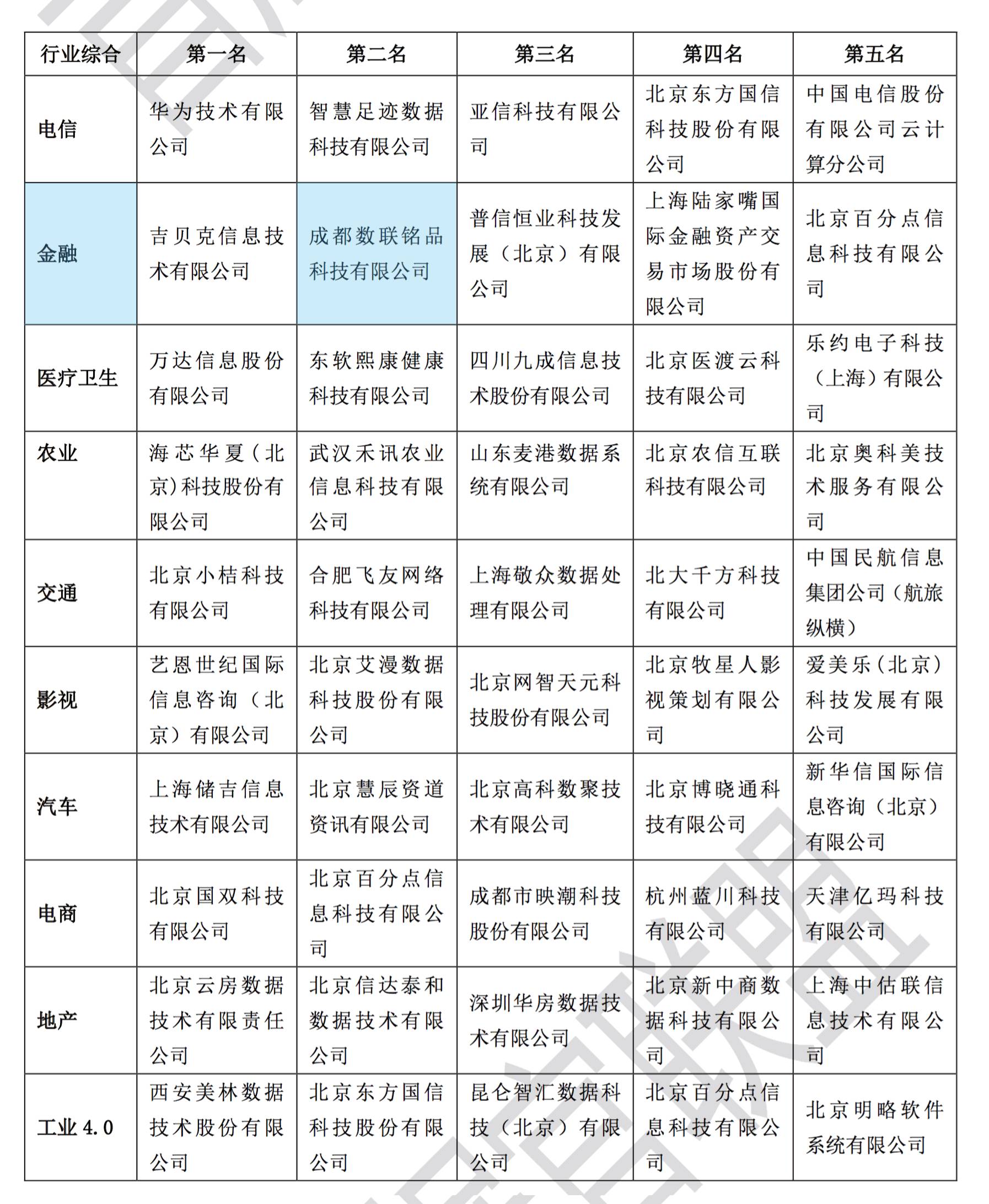 | 行业综合 | 第一名 | 第二名 | 第三名 | 第四名 | 第五名 |
|---|---|---|---|---|---|
| 电信 | 华为技术有限公司 | 智慧足迹数据科技有限公司 | 亚信科技有限公司 | 北京东方国信科技股份有限公司 | 中国电信股份有限公司云计算分公司 |
| 金融 | 吉贝克信息技术有限公司 | 成都数联铭品科技有限公司 | 普信恒业科技发展（北京）有限公司 | 上海陆家嘴国际金融资产交易市场股份有限公司 | 北京百分点信息科技有限公司 |
| 医疗卫生 | 万达信息股份有限公司 | 东软熙康健康科技有限公司 | 四川九成信息技术股份有限公司 | 北京医渡云科技有限公司 | 乐约电子科技（上海）有限公司 |
| 农业 | 海芯华夏（北京）科技股份有限公司 | 武汉禾讯农业信息科技有限公司 | 山东麦港数据系统有限公司 | 北京农信互联科技有限公司 | 北京奥科美技术服务有限公司 |
| 交通 | 北京小桔科技有限公司 | 合肥飞友网络科技有限公司 | 上海敬众数据处理有限公司 | 北大千方科技有限公司 | 中国民航信息集团公司（航旅纵横） |
| 影视 | 艺恩世纪国际信息咨询（北京）有限公司 | 北京艾漫数据科技股份有限公司 | 北京网智天元科技股份有限公司 | 北京牧星人影视策划有限公司 | 爱美乐（北京）科技发展有限公司 |
| 汽车 | 上海储吉信息技术有限公司 | 北京慧辰资道资讯有限公司 | 北京高科数聚技术有限公司 | 北京博晓通科技有限公司 | 新华信国际信息咨询（北京）有限公司 |
| 电商 | 北京国双科技有限公司 | 北京百分点信息科技有限公司 | 成都市映潮科技股份有限公司 | 杭州蓝川科技有限公司 | 天津亿玛科技有限公司 |
| 地产 | 北京云房数据技术有限责任公司 | 北京信达泰和数据技术有限公司 | 深圳华房数据技术有限公司 | 北京新中商数据科技有限公司 | 上海中估联信息技术有限公司 |
| 工业 4.0 | 西安美林数据技术股份有限公司 | 北京东方国信科技股份有限公司 | 昆仑智汇数据科技（北京）有限公司 | 北京百分点信息科技有限公司 | 北京明略软件系统有限公司 |